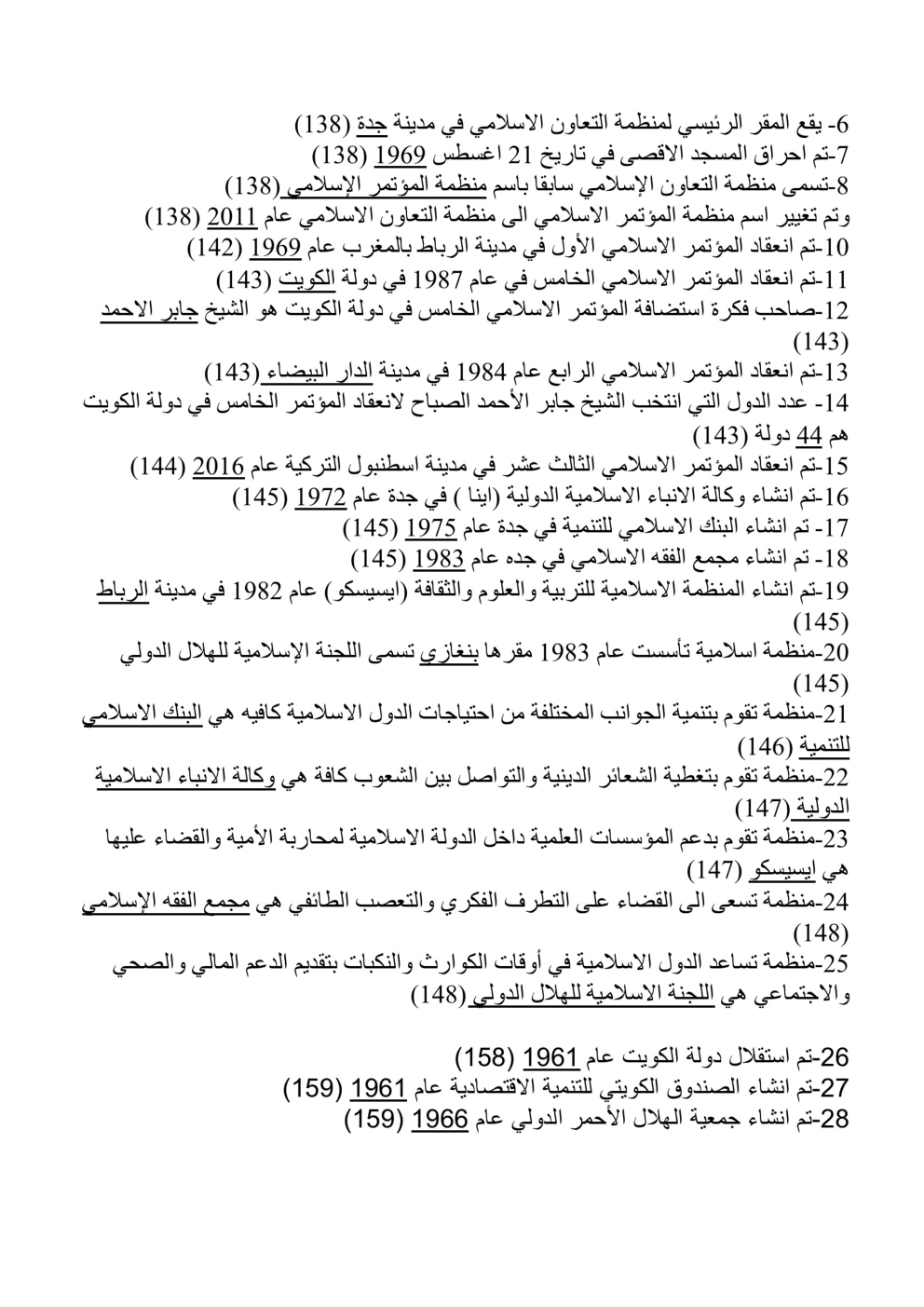 6- يقع المقر الرئيسي لمنظمة التعاون الاسلامي في مدينة جدة (138)
7-تم احراق المسجد الاقصى في تاريخ 21 اغسطس 1969 (138)
8-تسمى منظمة التعاون الإسلامي سابقا باسم منظمة المؤتمر الإسلامي(138)
وتم تغيير اسم منظمة المؤتمر الاسلامي الى منظمة التعاون الاسلامي عام 2011 (138)
10-تم انعقاد المؤتمر الاسلامي الأول في مدينة الرباط بالمغرب عام 1969 (142)
11-تم انعقاد المؤتمر الاسلامي الخامس في عام 1987 في دولة الكويت (143)
12-صاحب فكرة استضافة المؤتمر الاسلامي الخامس في دولة الكويت هو الشيخ جابر الاحمد (143)
13-تم انعقاد المؤتمر الاسلامي الرابع عام 1984 في مدينة الدار البيضاء (143)
14- عدد الدول التي انتخب الشيخ جابر الأحمد الصباح لانعقاد المؤتمر الخامس في دولة الكويت هم 44 دولة (143)
15-تم انعقاد المؤتمر الاسلامي الثالث عشر في مدينة اسطنبول التركية عام 2016 (144)
16-تم انشاء وكالة الانباء الاسلامية الدولية (اينا ) في جدة عام 1972 (145)
17- تم انشاء البنك الاسلامي للتنمية في جدة عام 1975 (145)
18- تم انشاء مجمع الفقه الاسلامي في جده عام 1983 (145)
19-تم انشاء المنظمة الاسلامية للتربية والعلوم والثقافة (ايسيسكو) عام 1982 في مدينة الرباط (145)
20-منظمة اسلامية تأسست عام 1983 مقرها بنغازي تسمى اللجنة الإسلامية للهلال الدولي (145)
21-منظمة تقوم بتنمية الجوانب المختلفة من احتياجات الدول الاسلامية كافيه هي البنك الاسلامي للتنمية (146)
22-منظمة تقوم بتغطية الشعائر الدينية والتواصل بين الشعوب كافة هي وكالة الانباء الاسلامية الدولية(147)
23-منظمة تقوم بدعم المؤسسات العلمية داخل الدولة الاسلامية لمحاربة الأمية والقضاء عليها هي ايسيسكو (147)
24-منظمة تسعى الى القضاء على التطرف الفكري والتعصب الطائفي هي مجمع الفقه الإسلامي (148)
25-منظمة تساعد الدول الاسلامية في أوقات الكوارث والنكبات بتقديم الدعم المالي والصحي والاجتماعي هي اللجنة الاسلامية للهلال الدولي(148)

26-تم استقلال دولة الكويت عام 1961 (158)
27-تم انشاء الصندوق الكويتي للتنمية الاقتصادية عام 1961 (159)
28-تم انشاء جمعية الهلال الأحمر الدولي عام 1966 (159)